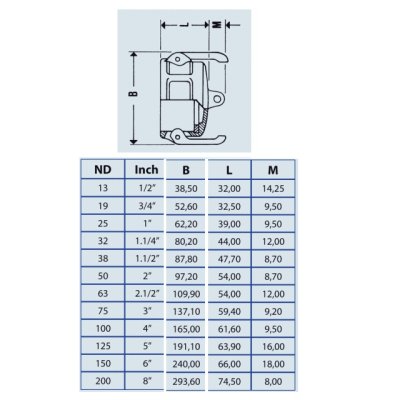 L M

B

| ND | Inch | B | L | M |
|---|---|---|---|---|
| 13 | 1/2" | 38,50 | 32,00 | 14,25 |
| 19 | 3/4" | 52,60 | 32,50 | 9,50 |
| 25 | 1" | 62,20 | 39,00 | 9,50 |
| 32 | 1.1/4" | 80,20 | 44,00 | 12,00 |
| 38 | 1.1/2" | 87,80 | 47,70 | 8,70 |
| 50 | 2" | 97,20 | 54,00 | 8,70 |
| 63 | 2.1/2" | 109,90 | 54,00 | 12,00 |
| 75 | 3" | 137,10 | 59,40 | 9,20 |
| 100 | 4" | 165,00 | 61,60 | 9,50 |
| 125 | 5" | 191,10 | 63,90 | 16,00 |
| 150 | 6" | 240,00 | 66,00 | 18,00 |
| 200 | 8" | 293,60 | 74,50 | 8,00 |